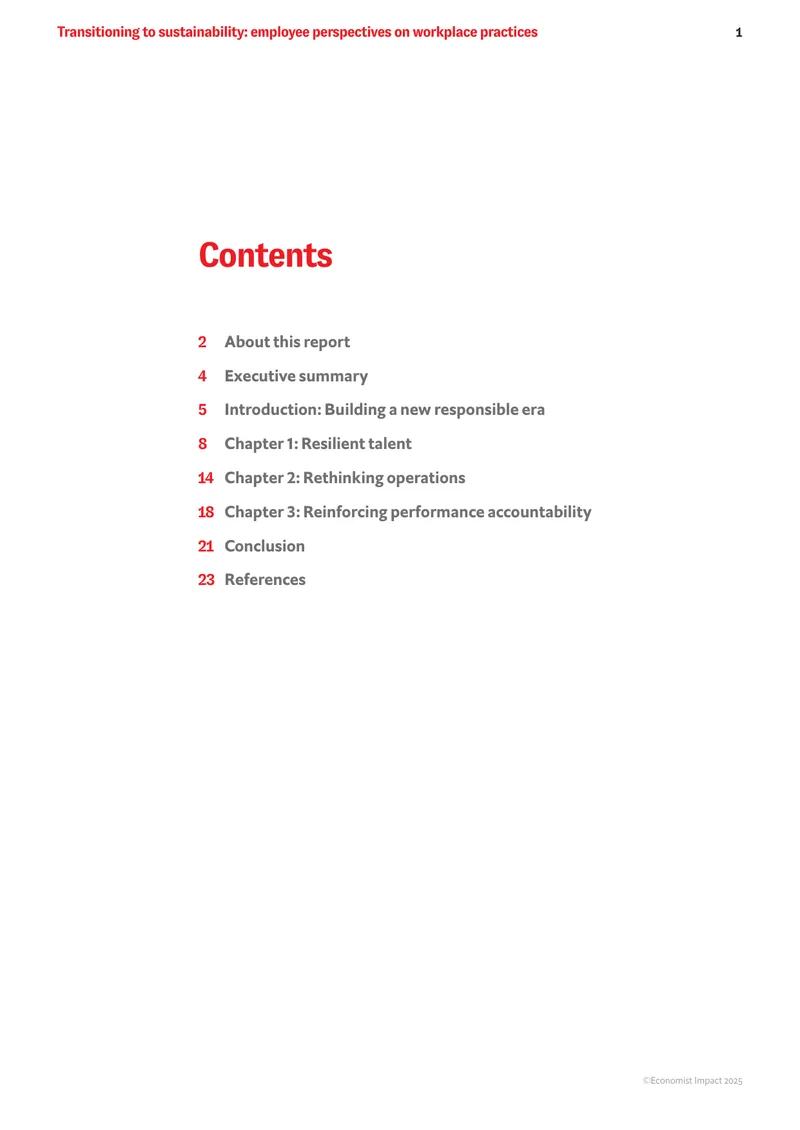 Transitioning to sustainability: employee perspectives on workplace practices 1

Contents

2 About this report

4 Executive summary

5 Introduction: Building a new responsible era

8 Chapter 1: Resilient talent

14 Chapter 2: Rethinking operations

18 Chapter 3: Reinforcing performance accountability

21 Conclusion

23 References

©Economist Impact 2025